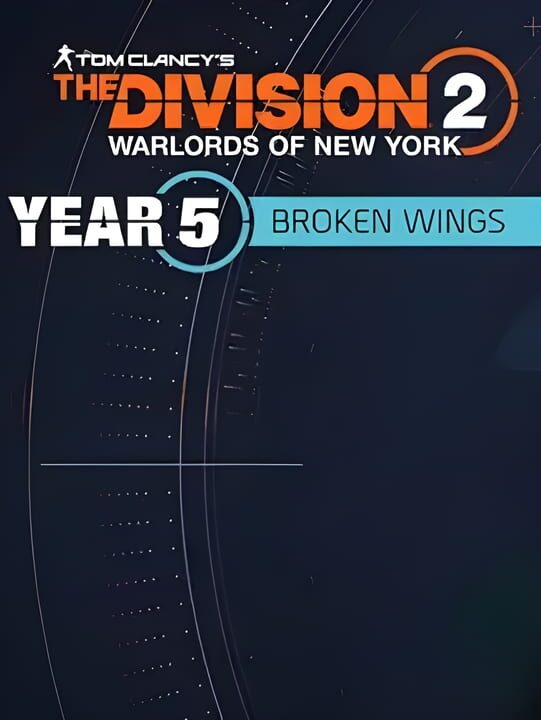 TOM CLANCY'S
THE DIVISION 2
WARLORDS OF NEW YORK

YEAR 5
BROKEN WINGS